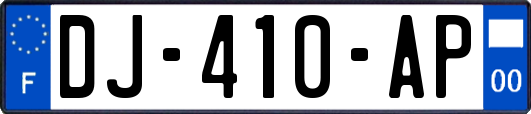 F
DJ-410-AP
00